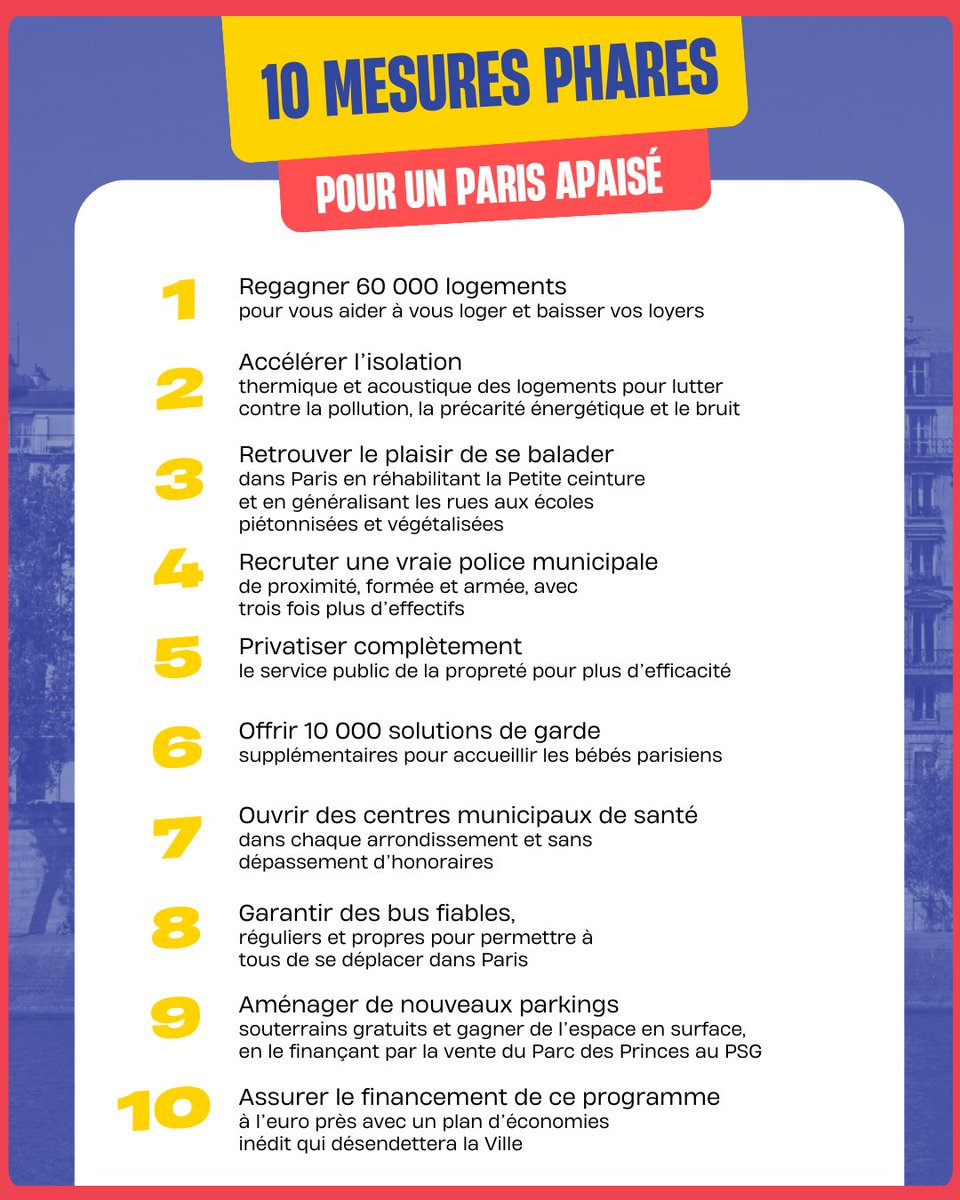 10 MESURES PHARES

POUR UN PARIS APAISÉ

1 Regagner 60 000 logements
pour vous aider à vous loger et baisser vos loyers

2 Accélérer l'isolation
thermique et acoustique des logements pour lutter contre la pollution, la précarité énergétique et le bruit

3 Retrouver le plaisir de se balader
dans Paris en réhabilitant la Petite ceinture et en généralisant les rues aux écoles piétonnisées et végétalisées

4 Recruter une vraie police municipale
de proximité, formée et armée, avec trois fois plus d'effectifs

5 Privatiser complètement
le service public de la propreté pour plus d'efficacité

6 Offrir 10 000 solutions de garde
supplémentaires pour accueillir les bébés parisiens

7 Ouvrir des centres municipaux de santé
dans chaque arrondissement et sans dépassement d'honoraires

8 Garantir des bus fiables,
réguliers et propres pour permettre à tous de se déplacer dans Paris

9 Aménager de nouveaux parkings
souterrains gratuits et gagner de l'espace en surface, en le finançant par la vente du Parc des Princes au PSG

10 Assurer le financement de ce programme
à l'euro près avec un plan d'économies inédit qui désendettera la Ville